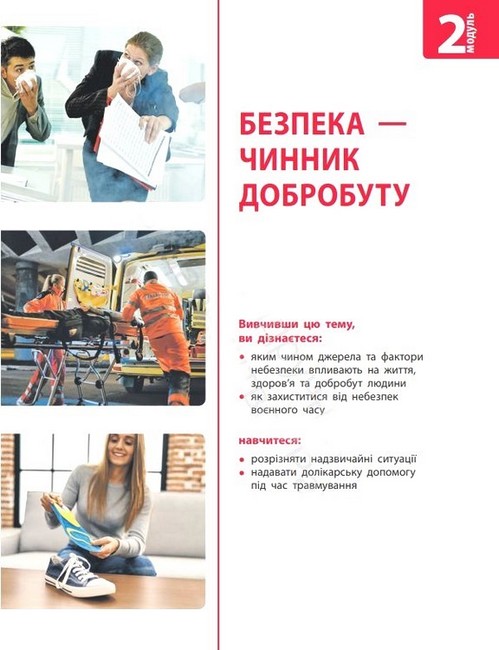 2 модуль

БЕЗПЕКА — ЧИННИК ДОБРОБУТУ

Вивчивши цю тему, ви дізнаєтеся:

• яким чином джерела та фактори небезпеки впливають на життя, здоров'я та добробут людини
• як захиститися від небезпек воєнного часу

навчитеся:

• розрізняти надзвичайні ситуації
• надавати долікарську допомогу під час травмування